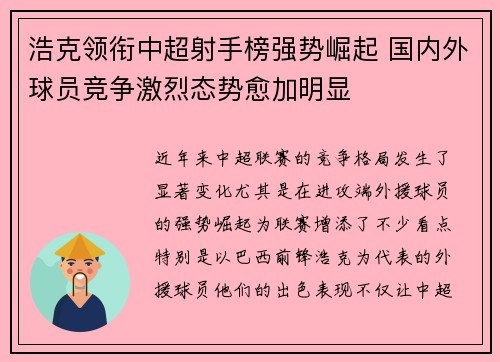 浩克领衔中超射手榜强势崛起 国内外球员竞争激烈态势愈加明显

近年来中超联赛的竞争格局发生了显著变化尤其是在进攻端外援球员的强势崛起为联赛增添了不少看点特别是以巴西前锋浩克为代表的外援球员他们的出色表现不仅让中超